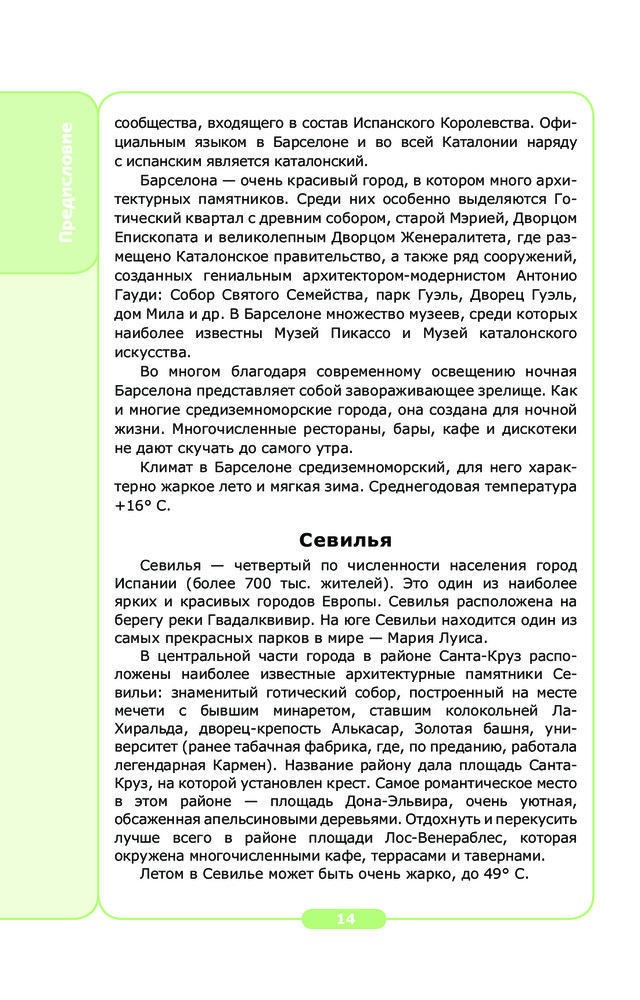 Предисловие

сообщества, входящего в состав Испанского Королевства. Официальным языком в Барселоне и во всей Каталонии наряду с испанским является каталонский.

Барселона — очень красивый город, в котором много архитектурных памятников. Среди них особенно выделяются Готический квартал с древним собором, старой Мэрией, Дворцом Епископата и великолепным Дворцом Женералитета, где размещено Каталонское правительство, а также ряд сооружений, созданных гениальным архитектором-модернистом Антонио Гауди: Собор Святого Семейства, парк Гуэль, Дворец Гуэль, дом Мила и др. В Барселоне множество музеев, среди которых наиболее известны Музей Пикассо и Музей каталонского искусства.

Во многом благодаря современному освещению ночная Барселона представляет собой завораживающее зрелище. Как и многие средиземноморские города, она создана для ночной жизни. Многочисленные рестораны, бары, кафе и дискотеки не дают скучать до самого утра.

Климат в Барселоне средиземноморский, для него характерно жаркое лето и мягкая зима. Среднегодовая температура +16° С.

Севилья

Севилья — четвертый по численности населения город Испании (более 700 тыс. жителей). Это один из наиболее ярких и красивых городов Европы. Севилья расположена на берегу реки Гвадалквивир. На юге Севильи находится один из самых прекрасных парков в мире — Мария Луиса.

В центральной части города в районе Санта-Круз расположены наиболее известные архитектурные памятники Севильи: знаменитый готический собор, построенный на месте мечети с бывшим минаретом, ставшим колокольней Ла-Хиральда, дворец-крепость Алькасар, Золотая башня, университет (ранее табачная фабрика, где, по преданию, работала легендарная Кармен). Название району дала площадь Санта-Круз, на которой установлен крест. Самое романтическое место в этом районе — площадь Дона-Эльвира, очень уютная, обсаженная апельсиновыми деревьями. Отдохнуть и перекусить лучше всего в районе площади Лос-Венераблес, которая окружена многочисленными кафе, террасами и тавернами.

Летом в Севилье может быть очень жарко, до 49° С.

14